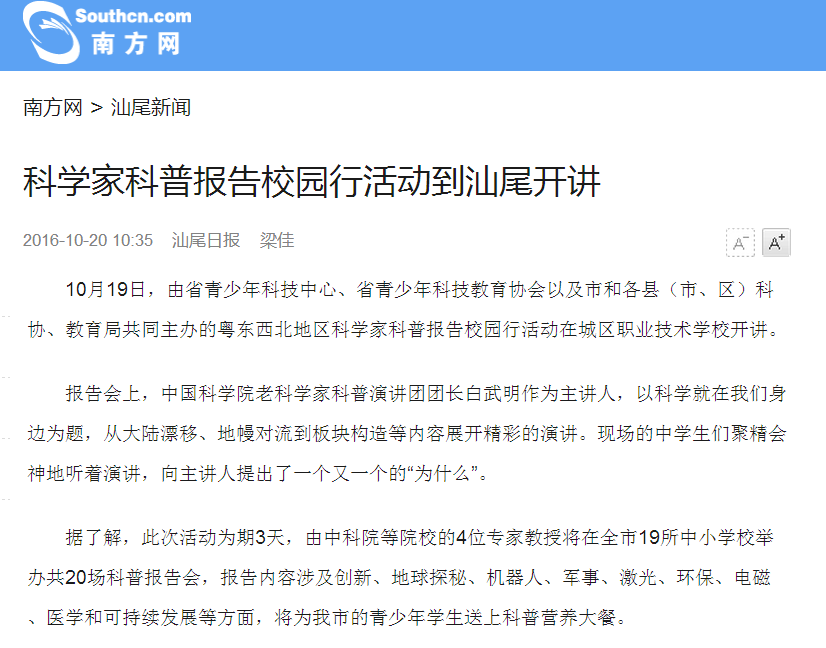 Southcn.com
南方网

南方网 > 汕尾新闻

科学家科普报告校园行活动到汕尾开讲

2016-10-20 10:35 汕尾日报 梁佳

A⁻ A⁺

10月19日，由省青少年科技中心、省青少年科技教育协会以及市和各县（市、区）科协、教育局共同主办的粤东西北地区科学家科普报告校园行活动在城区职业技术学校开讲。

报告会上，中国科学院老科学家科普演讲团团长白武明作为主讲人，以科学就在我们身边为题，从大陆漂移、地幔对流到板块构造等内容展开精彩的演讲。现场的中学生们聚精会神地听着演讲，向主讲人提出了一个又一个的“为什么”。

据了解，此次活动为期3天，由中科院等院校的4位专家教授将在全市19所中小学校举办共20场科普报告会，报告内容涉及创新、地球探秘、机器人、军事、激光、环保、电磁、医学和可持续发展等方面，将为我市的青少年学生送上科普营养大餐。